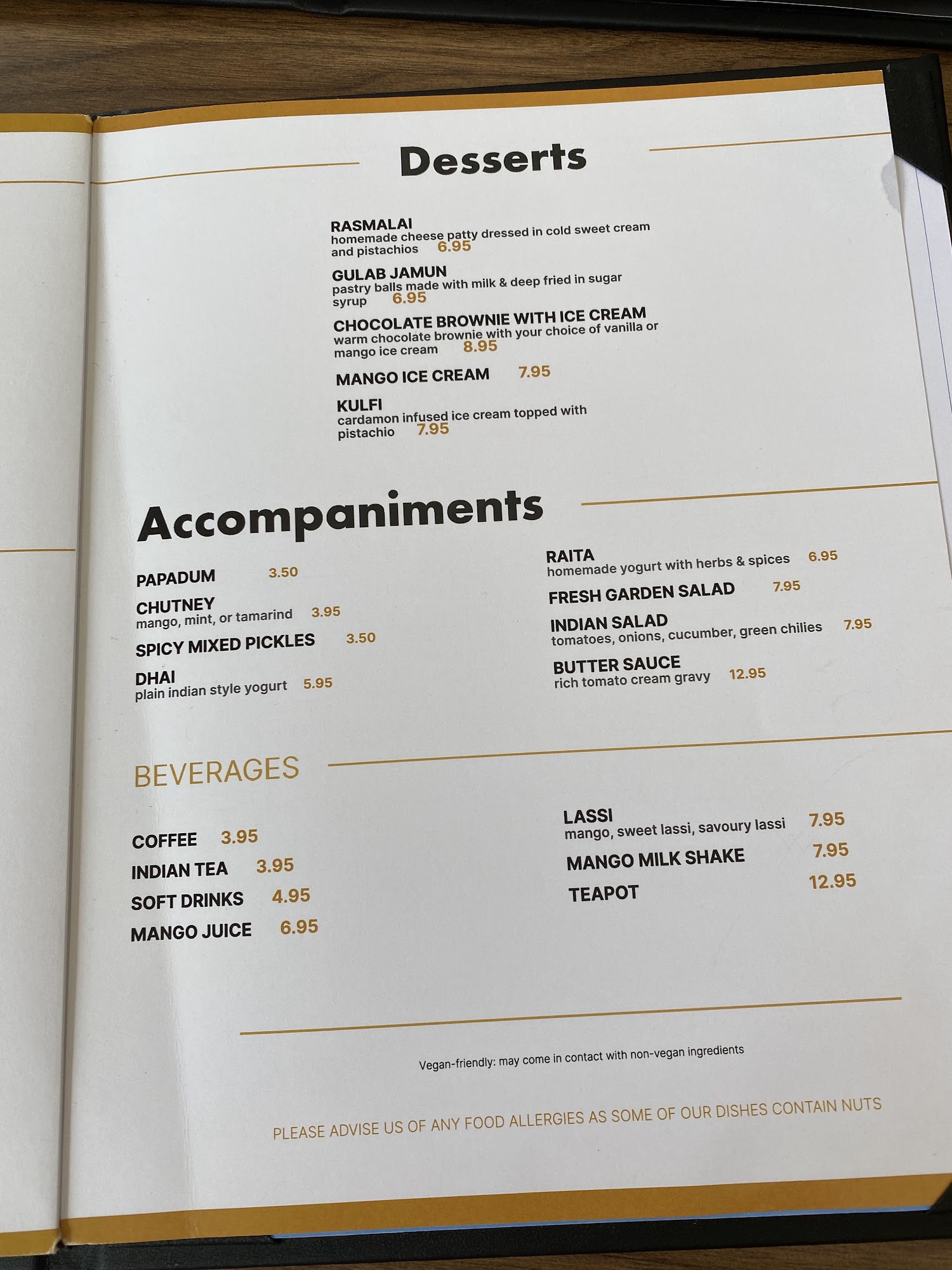 Desserts

RASMALAI
homemade cheese patty dressed in cold sweet cream and pistachios 6.95

GULAB JAMUN
pastry balls made with milk & deep fried in sugar syrup 6.95

CHOCOLATE BROWNIE WITH ICE CREAM
warm chocolate brownie with your choice of vanilla or mango ice cream 8.95

MANGO ICE CREAM 7.95

KULFI
cardamon infused ice cream topped with pistachio 7.95

Accompaniments

PAPADUM 3.50

CHUTNEY
mango, mint, or tamarind 3.95

SPICY MIXED PICKLES 3.50

DHAI
plain indian style yogurt 5.95

RAITA
homemade yogurt with herbs & spices 6.95

FRESH GARDEN SALAD 7.95

INDIAN SALAD
tomatoes, onions, cucumber, green chilies 7.95

BUTTER SAUCE
rich tomato cream gravy 12.95

BEVERAGES

COFFEE 3.95
INDIAN TEA 3.95
SOFT DRINKS 4.95
MANGO JUICE 6.95

LASSI
mango, sweet lassi, savoury lassi 7.95
MANGO MILK SHAKE 7.95
TEAPOT 12.95

Vegan-friendly: may come in contact with non-vegan ingredients

PLEASE ADVISE US OF ANY FOOD ALLERGIES AS SOME OF OUR DISHES CONTAIN NUTS